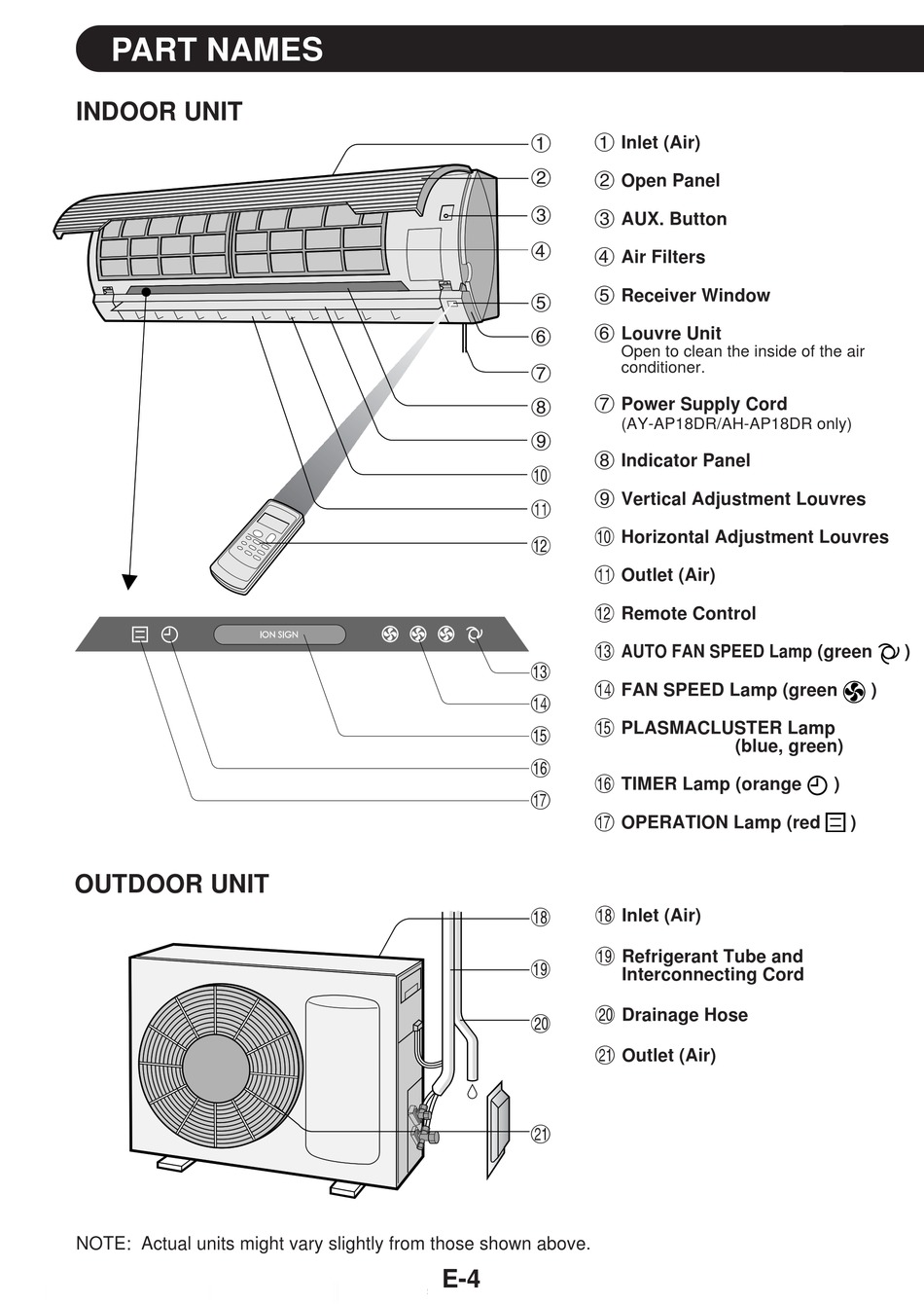 PART NAMES

INDOOR UNIT

①
②
③
④
⑤
⑥
⑦
⑧
⑨
⑩
⑪
⑫

ION SIGN

⑬
⑭
⑮
⑯
⑰

① Inlet (Air)

② Open Panel

③ AUX. Button

④ Air Filters

⑤ Receiver Window

⑥ Louvre Unit
Open to clean the inside of the air conditioner.

⑦ Power Supply Cord
(AY-AP18DR/AH-AP18DR only)

⑧ Indicator Panel

⑨ Vertical Adjustment Louvres

⑩ Horizontal Adjustment Louvres

⑪ Outlet (Air)

⑫ Remote Control

⑬ AUTO FAN SPEED Lamp (green )

⑭ FAN SPEED Lamp (green )

⑮ PLASMACLUSTER Lamp (blue, green)

⑯ TIMER Lamp (orange )

⑰ OPERATION Lamp (red )

OUTDOOR UNIT

⑱
⑲
⑳
㉑

⑱ Inlet (Air)

⑲ Refrigerant Tube and Interconnecting Cord

⑳ Drainage Hose

㉑ Outlet (Air)

NOTE: Actual units might vary slightly from those shown above.

E-4